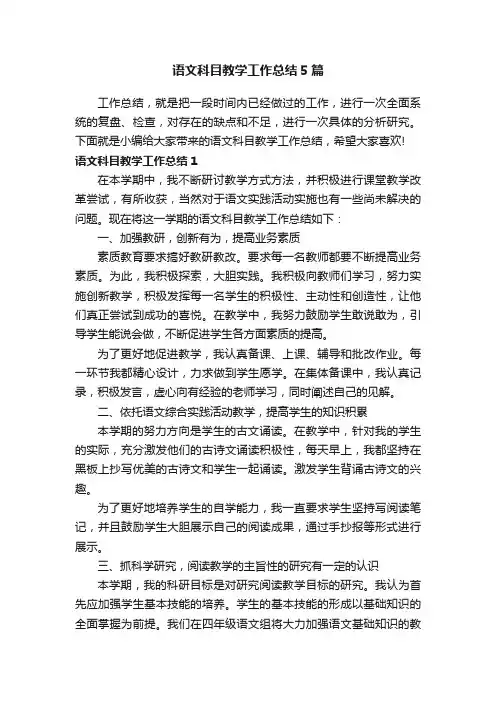 语文科目教学工作总结5篇

工作总结，就是把一段时间内已经做过的工作，进行一次全面系统的复盘、检查，对存在的缺点和不足，进行一次具体的分析研究。下面就是小编给大家带来的语文科目教学工作总结，希望大家喜欢!

语文科目教学工作总结1

在本学期中，我不断研讨教学方式方法，并积极进行课堂教学改革尝试，有所收获，当然对于语文实践活动实施也有一些尚未解决的问题。现在将这一学期的语文科目教学工作总结如下：

一、加强教研，创新有为，提高业务素质

素质教育要求搞好教研教改。要求每一名教师都要不断提高业务素质。为此，我积极探索，大胆实践。我积极向教师们学习，努力实施创新教学，积极发挥每一名学生的积极性、主动性和创造性，让他们真正尝试到成功的喜悦。在教学中，我努力鼓励学生敢说敢为，引导学生能说会做，不断促进学生各方面素质的提高。

为了更好地促进教学，我认真备课、上课、辅导和批改作业。每一环节我都精心设计，力求做到学生愿学。在集体备课中，我认真记录，积极发言，虚心向有经验的老师学习，同时阐述自己的见解。

二、依托语文综合实践活动教学，提高学生的知识积累

本学期的努力方向是学生的古文诵读。在教学中，针对我的学生的实际，充分激发他们的古诗文诵读积极性，每天早上，我都坚持在黑板上抄写优美的古诗文和学生一起诵读。激发学生背诵古诗文的兴趣。

为了更好地培养学生的自学能力，我一直要求学生坚持写阅读笔记，并且鼓励学生大胆展示自己的阅读成果，通过手抄报等形式进行展示。

三、抓科学研究，阅读教学的主旨性的研究有一定的认识

本学期，我的科研目标是对研究阅读教学目标的研究。我认为首先应加强学生基本技能的培养。学生的基本技能的形成以基础知识的全面掌握为前提。我们在四年级语文组将大力加强语文基础知识的教